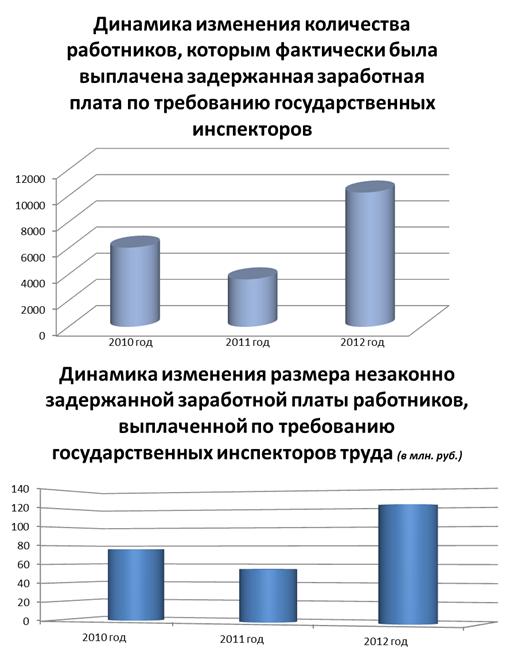 Динамика изменения количества работников, которым фактически была выплачена задержанная заработная плата по требованию государственных инспекторов

12000
10000
8000
6000
4000
2000
0

2010 год
2011 год
2012 год

Динамика изменения размера незаконно задержанной заработной платы работников, выплаченной по требованию государственных инспекторов труда (в млн. руб.)

140
120
100
80
60
40
20
0

2010 год
2011 год
2012 год